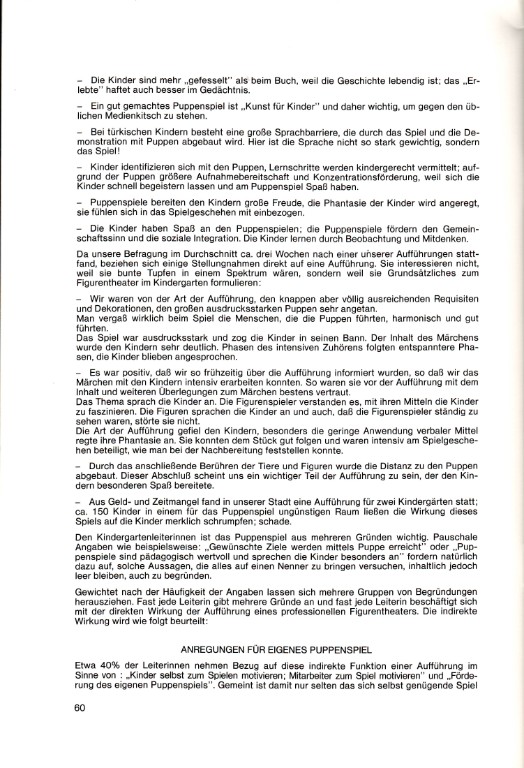 – Die Kinder sind mehr „gefesselt" als beim Buch, weil die Geschichte lebendig ist; das „Erlebte" haftet auch besser im Gedächtnis.

– Ein gut gemachtes Puppenspiel ist „Kunst für Kinder" und daher wichtig, um gegen den üblichen Medienkitsch zu stehen.

– Bei türkischen Kindern besteht eine große Sprachbarriere, die durch das Spiel und die Demonstration mit Puppen abgebaut wird. Hier ist die Sprache nicht so stark gewichtig, sondern das Spiel!

– Kinder identifizieren sich mit den Puppen, Lernschritte werden kindergerecht vermittelt; aufgrund der Puppen größere Aufnahmebereitschaft und Konzentrationsförderung, weil sich die Kinder schnell begeistern lassen und am Puppenspiel Spaß haben.

– Puppenspiele bereiten den Kindern große Freude, die Phantasie der Kinder wird angeregt, sie fühlen sich in das Spielgeschehen mit einbezogen.

– Die Kinder haben Spaß an den Puppenspielen; die Puppenspiele fördern den Gemeinschaftssinn und die soziale Integration. Die Kinder lernen durch Beobachtung und Mitdenken.

Da unsere Befragung im Durchschnitt ca. drei Wochen nach einer unserer Aufführungen stattfand, beziehen sich einige Stellungnahmen direkt auf eine Aufführung. Sie interessieren nicht, weil sie bunte Tupfen in einem Spektrum wären, sondern weil sie Grundsätzliches zum Figurentheater im Kindergarten formulieren:

– Wir waren von der Art der Aufführung, den knappen aber völlig ausreichenden Requisiten und Dekorationen, den großen ausdrucksstarken Puppen sehr angetan.
Man vergaß wirklich beim Spiel die Menschen, die die Puppen führten, harmonisch und gut führten.
Das Spiel war ausdrucksstark und zog die Kinder in seinen Bann. Der Inhalt des Märchens wurde den Kindern sehr deutlich. Phasen des intensiven Zuhörens folgten entspanntere Phasen, die Kinder blieben angesprochen.

– Es war positiv, daß wir so frühzeitig über die Aufführung informiert wurden, so daß wir das Märchen mit den Kindern intensiv erarbeiten konnten. So waren sie vor der Aufführung mit dem Inhalt und weiteren Überlegungen zum Märchen bestens vertraut.
Das Thema sprach die Kinder an. Die Figurenspieler verstanden es, mit ihren Mitteln die Kinder zu faszinieren. Die Figuren sprachen die Kinder an und auch, daß die Figurenspieler ständig zu sehen waren, störte sie nicht.
Die Art der Aufführung gefiel den Kindern, besonders die geringe Anwendung verbaler Mittel regte ihre Phantasie an. Sie konnten dem Stück gut folgen und waren intensiv am Spielgeschehen beteiligt, wie man bei der Nachbereitung feststellen konnte.

– Durch das anschließende Berühren der Tiere und Figuren wurde die Distanz zu den Puppen abgebaut. Dieser Abschluß scheint uns ein wichtiger Teil der Aufführung zu sein, der den Kindern besonderen Spaß bereitete.

– Aus Geld- und Zeitmangel fand in unserer Stadt eine Aufführung für zwei Kindergärten statt; ca. 150 Kinder in einem für das Puppenspiel ungünstigen Raum ließen die Wirkung dieses Spiels auf die Kinder merklich schrumpfen; schade.

Den Kindergartenleiterinnen ist das Puppenspiel aus mehreren Gründen wichtig. Pauschale Angaben wie beispielsweise: „Gewünschte Ziele werden mittels Puppe erreicht" oder „Puppenspiele sind pädagogisch wertvoll und sprechen die Kinder besonders an" fordern natürlich dazu auf, solche Aussagen, die alles auf einen Nenner zu bringen versuchen, inhaltlich jedoch leer bleiben, auch zu begründen.

Gewichtet nach der Häufigkeit der Angaben lassen sich mehrere Gruppen von Begründungen herausziehen. Fast jede Leiterin gibt mehrere Gründe an und fast jede Leiterin beschäftigt sich mit der direkten Wirkung der Aufführung eines professionellen Figurentheaters. Die indirekte Wirkung wird wie folgt beurteilt:

ANREGUNGEN FÜR EIGENES PUPPENSPIEL

Etwa 40% der Leiterinnen nehmen Bezug auf diese indirekte Funktion einer Aufführung im Sinne von: „Kinder selbst zum Spielen motivieren; Mitarbeiter zum Spiel motivieren" und „Förderung des eigenen Puppenspiels". Gemeint ist damit nur selten das sich selbst genügende Spiel

60